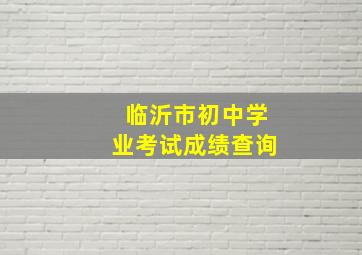 临沂市初中学业考试成绩查询